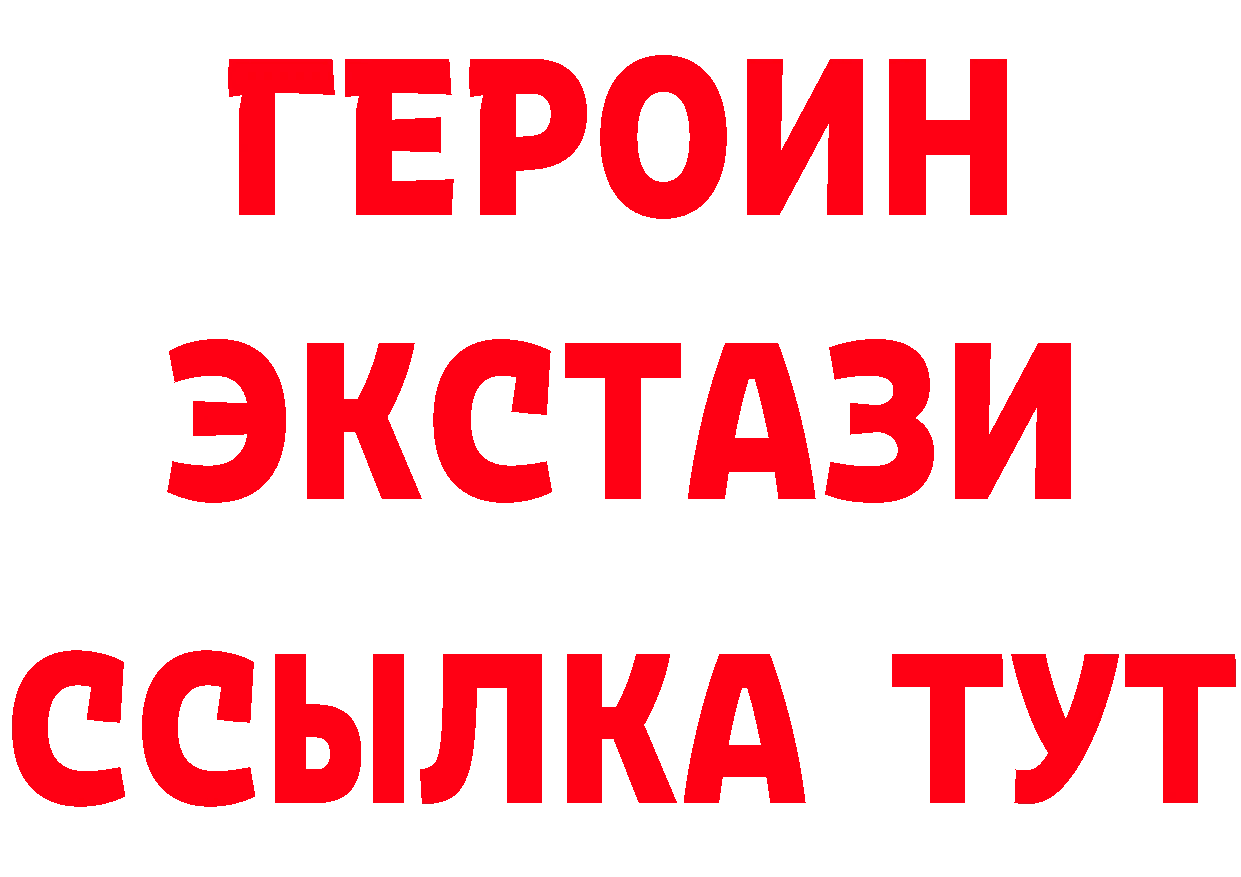 ГЕРОИН ЭКСТАЗИ ССЫЛКА ТУТ